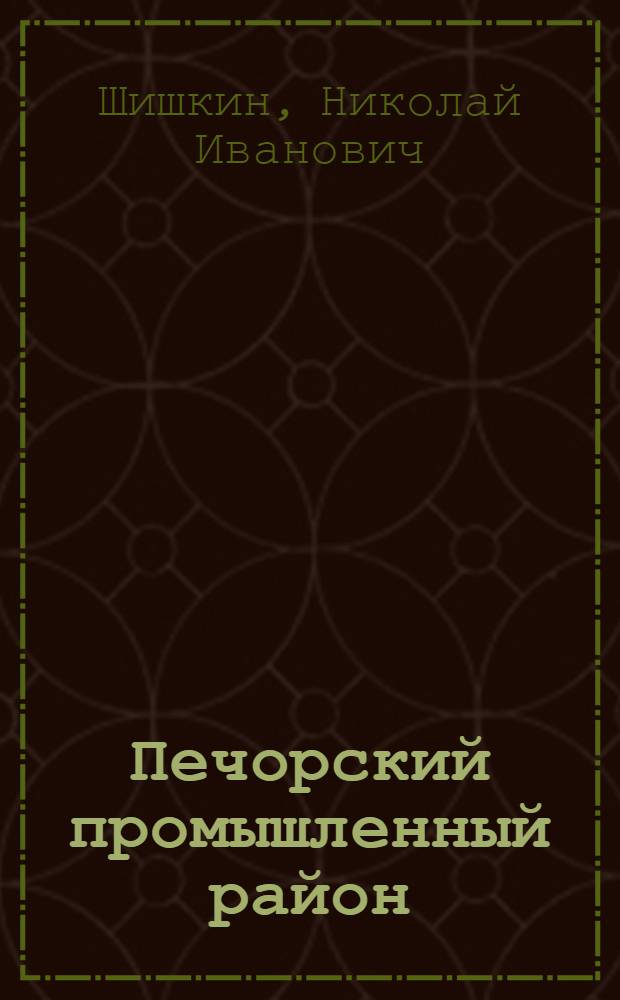 Шишкин, Николай Иванович

Печорский промышленный район